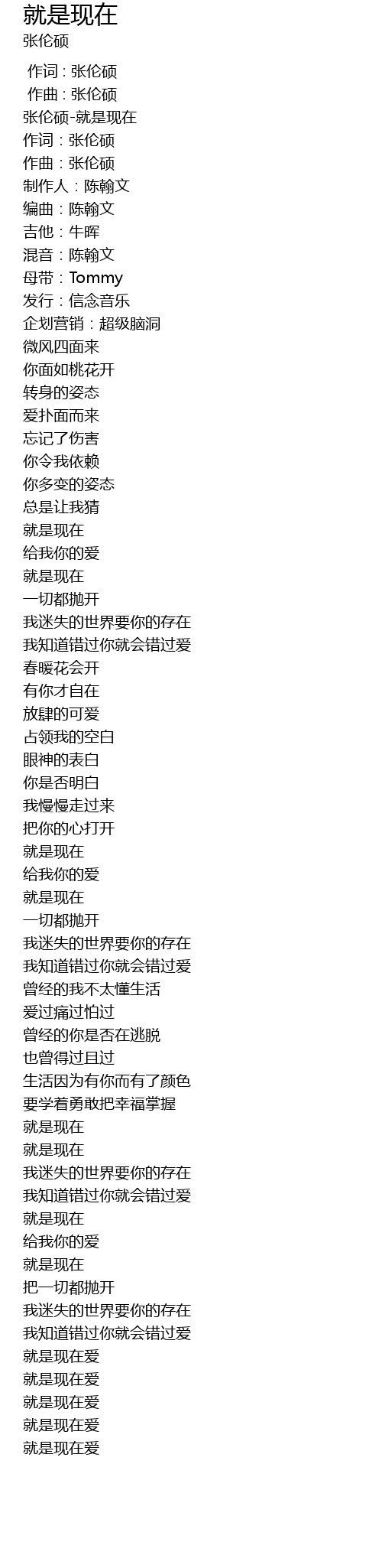 就是现在
张伦硕

作词 : 张伦硕
作曲 : 张伦硕
张伦硕-就是现在
作词：张伦硕
作曲：张伦硕
制作人：陈翰文
编曲：陈翰文
吉他：牛晖
混音：陈翰文
母带：Tommy
发行：信念音乐
企划营销：超级脑洞
微风四面来
你面如桃花开
转身的姿态
爱扑面而来
忘记了伤害
你令我依赖
你多变的姿态
总是让我猜
就是现在
给我你的爱
就是现在
一切都抛开
我迷失的世界要你的存在
我知道错过你就会错过爱
春暖花会开
有你才自在
放肆的可爱
占领我的空白
眼神的表白
你是否明白
我慢慢走过来
把你的心打开
就是现在
给我你的爱
就是现在
一切都抛开
我迷失的世界要你的存在
我知道错过你就会错过爱
曾经的我不太懂生活
爱过痛过怕过
曾经的你是否在逃脱
也曾得过且过
生活因为有你而有了颜色
要学着勇敢把幸福掌握
就是现在
就是现在
我迷失的世界要你的存在
我知道错过你就会错过爱
就是现在
给我你的爱
就是现在
把一切都抛开
我迷失的世界要你的存在
我知道错过你就会错过爱
就是现在爱
就是现在爱
就是现在爱
就是现在爱
就是现在爱